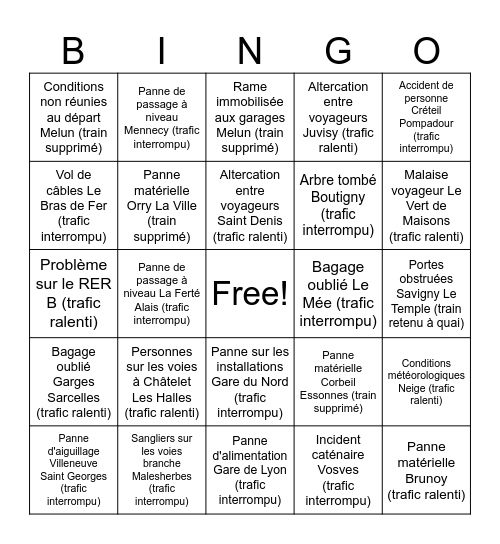 | B | I | N | G | O |
|---|---|---|---|---|
| Conditions non réunies au départ Melun (train supprimé) | Panne de passage à niveau Mennecy (trafic interrompu) | Rame immobilisée aux garages Melun (train supprimé) | Altercation entre voyageurs Juvisy (trafic ralenti) | Accident de personne Créteil Pompadour (trafic interrompu) |
| Vol de câbles Le Bras de Fer (trafic interrompu) | Panne matérielle Orry La Ville (train supprimé) | Altercation entre voyageurs Saint Denis (trafic ralenti) | Arbre tombé Boutigny (trafic interrompu) | Malaise voyageur Le Vert de Maisons (trafic ralenti) |
| Problème sur le RER B (trafic ralenti) | Panne de passage à niveau La Ferté Alais (trafic interrompu) | Free! | Bagage oublié Le Mée (trafic interrompu) | Portes obstruées Savigny Le Temple (train retenu à quai) |
| Bagage oublié Garges Sarcelles (trafic ralenti) | Personnes sur les voies à Châtelet Les Halles (trafic ralenti) | Panne sur les installations Gare du Nord (trafic interrompu) | Panne matérielle Corbeil Essonnes (train supprimé) | Conditions météorologiques Neige (trafic ralenti) |
| Panne d'aiguillage Villeneuve Saint Georges (trafic interrompu) | Sangliers sur les voies branche Malesherbes (trafic interrompu) | Panne d'alimentation Gare de Lyon (trafic interrompu) | Incident caténaire Vosves (trafic interrompu) | Panne matérielle Brunoy (trafic ralenti) |